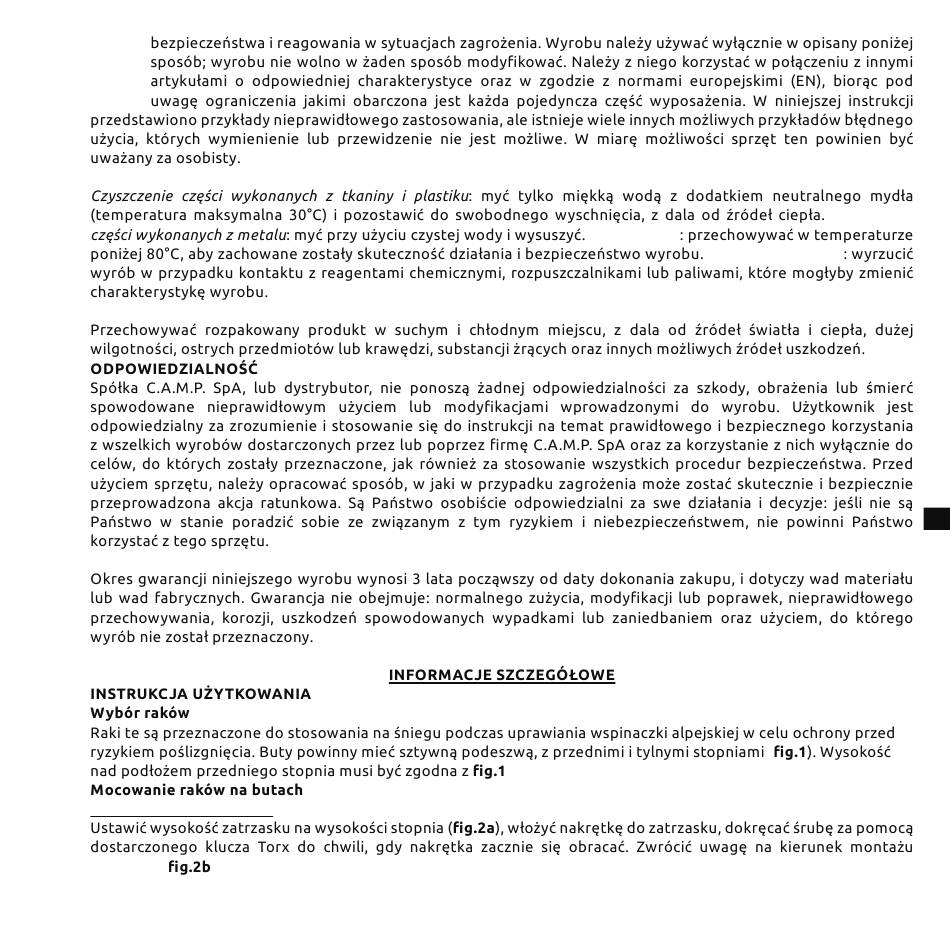 bezpieczeństwa i reagowania w sytuacjach zagrożenia. Wyrobu należy używać wyłącznie w opisany poniżej sposób; wyrobu nie wolno w żaden sposób modyfikować. Należy z niego korzystać w połączeniu z innymi artykułami o odpowiedniej charakterystyce oraz w zgodzie z normami europejskimi (EN), biorąc pod uwagę ograniczenia jakimi obarczona jest każda pojedyncza część wyposażenia. W niniejszej instrukcji przedstawiono przykłady nieprawidłowego zastosowania, ale istnieje wiele innych możliwych przykładów błędnego użycia, których wymienienie lub przewidzenie nie jest możliwe. W miarę możliwości sprzęt ten powinien być uważany za osobisty.

Czyszczenie części wykonanych z tkaniny i plastiku: myć tylko miękką wodą z dodatkiem neutralnego mydła (temperatura maksymalna 30°C) i pozostawić do swobodnego wyschnięcia, z dala od źródeł ciepła. części wykonanych z metalu: myć przy użyciu czystej wody i wysuszyć. : przechowywać w temperaturze poniżej 80°C, aby zachowane zostały skuteczność działania i bezpieczeństwo wyrobu. : wyrzucić wyrób w przypadku kontaktu z reagentami chemicznymi, rozpuszczalnikami lub paliwami, które mogłyby zmienić charakterystykę wyrobu.

Przechowywać rozpakowany produkt w suchym i chłodnym miejscu, z dala od źródeł światła i ciepła, dużej wilgotności, ostrych przedmiotów lub krawędzi, substancji żrących oraz innych możliwych źródeł uszkodzeń.
ODPOWIEDZIALNOŚĆ
Spółka C.A.M.P. SpA, lub dystrybutor, nie ponoszą żadnej odpowiedzialności za szkody, obrażenia lub śmierć spowodowane nieprawidłowym użyciem lub modyfikacjami wprowadzonymi do wyrobu. Użytkownik jest odpowiedzialny za zrozumienie i stosowanie się do instrukcji na temat prawidłowego i bezpiecznego korzystania z wszelkich wyrobów dostarczonych przez lub poprzez firmę C.A.M.P. SpA oraz za korzystanie z nich wyłącznie do celów, do których zostały przeznaczone, jak również za stosowanie wszystkich procedur bezpieczeństwa. Przed użyciem sprzętu, należy opracować sposób, w jaki w przypadku zagrożenia może zostać skutecznie i bezpiecznie przeprowadzona akcja ratunkowa. Są Państwo osobiście odpowiedzialni za swe działania i decyzje: jeśli nie są Państwo w stanie poradzić sobie ze związanym z tym ryzykiem i niebezpieczeństwem, nie powinni Państwo korzystać z tego sprzętu.

Okres gwarancji niniejszego wyrobu wynosi 3 lata począwszy od daty dokonania zakupu, i dotyczy wad materiału lub wad fabrycznych. Gwarancja nie obejmuje: normalnego zużycia, modyfikacji lub poprawek, nieprawidłowego przechowywania, korozji, uszkodzeń spowodowanych wypadkami lub zaniedbaniem oraz użyciem, do którego wyrób nie został przeznaczony.

INFORMACJE SZCZEGÓŁOWE
INSTRUKCJA UŻYTKOWANIA
Wybór raków
Raki te są przeznaczone do stosowania na śniegu podczas uprawiania wspinaczki alpejskiej w celu ochrony przed ryzykiem poślizgnięcia. Buty powinny mieć sztywną podeszwą, z przednimi i tylnymi stopniami fig.1). Wysokość nad podłożem przedniego stopnia musi być zgodna z fig.1
Mocowanie raków na butach

Ustawić wysokość zatrzasku na wysokości stopnia (fig.2a), włożyć nakrętkę do zatrzasku, dokręcać śrubę za pomocą dostarczonego klucza Torx do chwili, gdy nakrętka zacznie się obracać. Zwrócić uwagę na kierunek montażu fig.2b